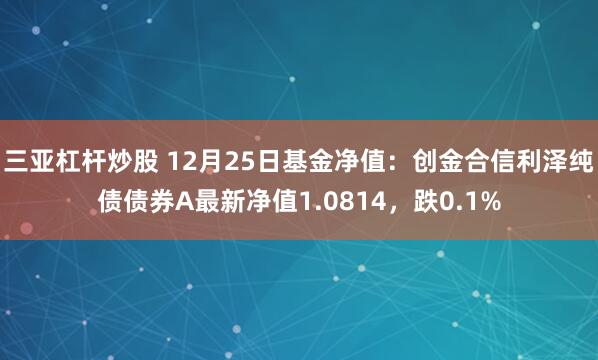 三亚杠杆炒股 12月25日基金净值：创金合信利泽纯债债券A最新净值1.0814，跌0.1%